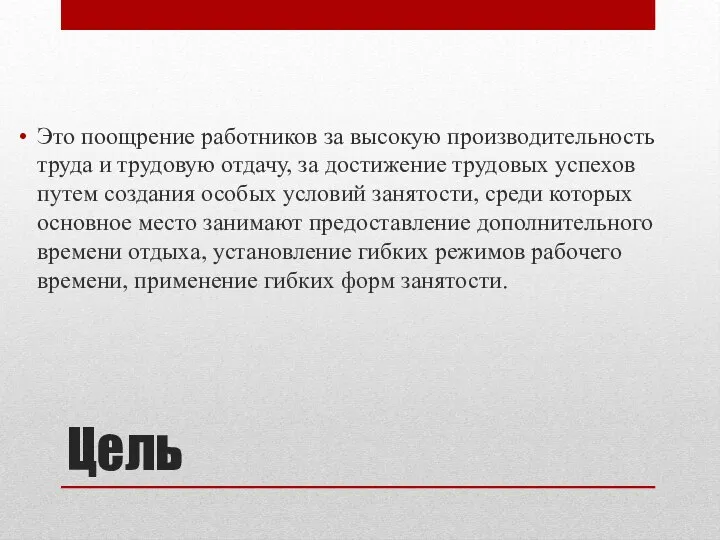 • Это поощрение работников за высокую производительность труда и трудовую отдачу, за достижение трудовых успехов путем создания особых условий занятости, среди которых основное место занимают предоставление дополнительного времени отдыха, установление гибких режимов рабочего времени, применение гибких форм занятости.

Цель